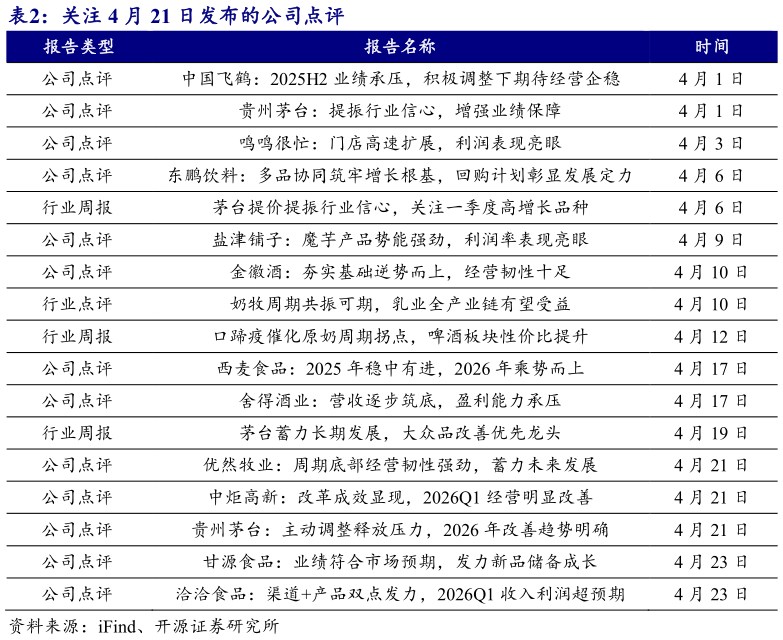 表2：关注 4 月 21 日发布的公司点评

| 报告类型 | 报告名称 | 时间 |
|---|---|---|
| 公司点评 | 中国飞鹤：2025H2 业绩承压，积极调整下期待经营企稳 | 4 月 1 日 |
| 公司点评 | 贵州茅台：提振行业信心，增强业绩保障 | 4 月 1 日 |
| 公司点评 | 鸣鸣很忙：门店高速扩展，利润表现亮眼 | 4 月 3 日 |
| 公司点评 | 东鹏饮料：多品协同筑牢增长根基，回购计划彰显发展定力 | 4 月 6 日 |
| 行业周报 | 茅台提价提振行业信心，关注一季度高增长品种 | 4 月 6 日 |
| 公司点评 | 盐津铺子：魔芋产品势能强劲，利润率表现亮眼 | 4 月 9 日 |
| 公司点评 | 金徽酒：夯实基础逆势而上，经营韧性十足 | 4 月 10 日 |
| 行业点评 | 奶牧周期共振可期，乳业全产业链有望受益 | 4 月 10 日 |
| 行业周报 | 口蹄疫催化原奶周期拐点，啤酒板块性价比提升 | 4 月 12 日 |
| 公司点评 | 西麦食品：2025 年稳中有进，2026 年乘势而上 | 4 月 17 日 |
| 公司点评 | 舍得酒业：营收逐步筑底，盈利能力承压 | 4 月 17 日 |
| 行业周报 | 茅台蓄力长期发展，大众品改善优先龙头 | 4 月 19 日 |
| 公司点评 | 优然牧业：周期底部经营韧性强劲，蓄力未来发展 | 4 月 21 日 |
| 公司点评 | 中炬高新：改革成效显现，2026Q1 经营明显改善 | 4 月 21 日 |
| 公司点评 | 贵州茅台：主动调整释放压力，2026 年改善趋势明确 | 4 月 21 日 |
| 公司点评 | 甘源食品：业绩符合市场预期，发力新品储备成长 | 4 月 23 日 |
| 公司点评 | 洽洽食品：渠道+产品双点发力，2026Q1 收入利润超预期 | 4 月 23 日 |

资料来源：iFind、开源证券研究所